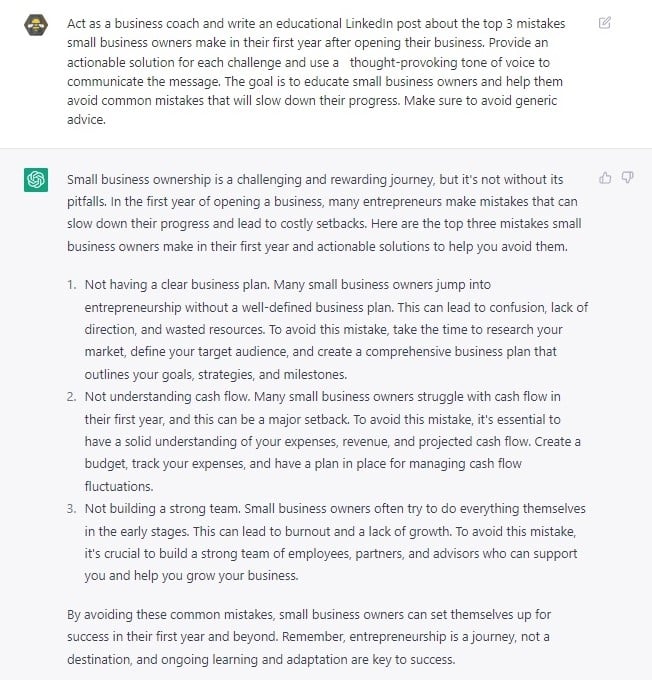 Act as a business coach and write an educational LinkedIn post about the top 3 mistakes small business owners make in their first year after opening their business. Provide an actionable solution for each challenge and use a thought-provoking tone of voice to communicate the message. The goal is to educate small business owners and help them avoid common mistakes that will slow down their progress. Make sure to avoid generic advice.

Small business ownership is a challenging and rewarding journey, but it's not without its pitfalls. In the first year of opening a business, many entrepreneurs make mistakes that can slow down their progress and lead to costly setbacks. Here are the top three mistakes small business owners make in their first year and actionable solutions to help you avoid them.

1. Not having a clear business plan. Many small business owners jump into entrepreneurship without a well-defined business plan. This can lead to confusion, lack of direction, and wasted resources. To avoid this mistake, take the time to research your market, define your target audience, and create a comprehensive business plan that outlines your goals, strategies, and milestones.
2. Not understanding cash flow. Many small business owners struggle with cash flow in their first year, and this can be a major setback. To avoid this mistake, it's essential to have a solid understanding of your expenses, revenue, and projected cash flow. Create a budget, track your expenses, and have a plan in place for managing cash flow fluctuations.
3. Not building a strong team. Small business owners often try to do everything themselves in the early stages. This can lead to burnout and a lack of growth. To avoid this mistake, it's crucial to build a strong team of employees, partners, and advisors who can support you and help you grow your business.

By avoiding these common mistakes, small business owners can set themselves up for success in their first year and beyond. Remember, entrepreneurship is a journey, not a destination, and ongoing learning and adaptation are key to success.